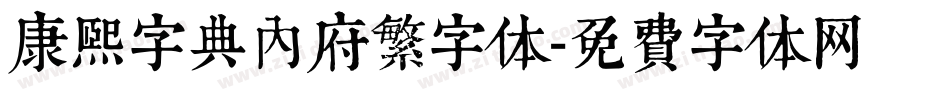 康熙字典內府繁字体-免費字体网